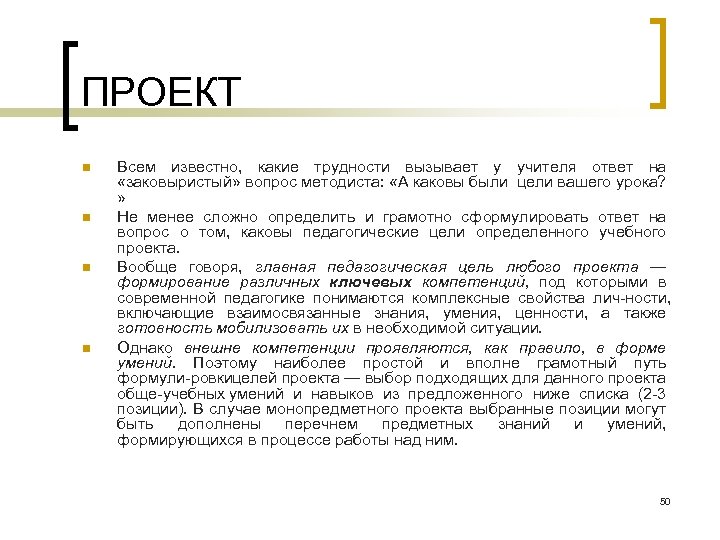 ПРОЕКТ

Всем известно, какие трудности вызывает у учителя ответ на «заковыристый» вопрос методиста: «А каковы были цели вашего урока? »

Не менее сложно определить и грамотно сформулировать ответ на вопрос о том, каковы педагогические цели определенного учебного проекта.

Вообще говоря, главная педагогическая цель любого проекта — формирование различных ключевых компетенций, под которыми в современной педагогике понимаются комплексные свойства лич-ности, включающие взаимосвязанные знания, умения, ценности, а также готовность мобилизовать их в необходимой ситуации.

Однако внешне компетенции проявляются, как правило, в форме умений. Поэтому наиболее простой и вполне грамотный путь формули-ровкицелей проекта — выбор подходящих для данного проекта обще-учебных умений и навыков из предложенного ниже списка (2-3 позиции). В случае монопредметного проекта выбранные позиции могут быть дополнены перечнем предметных знаний и умений, формирующихся в процессе работы над ним.

50